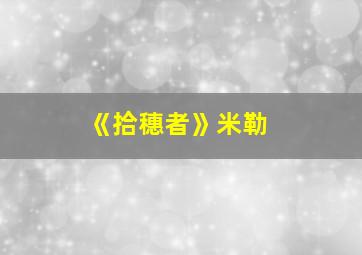 《拾穗者》米勒